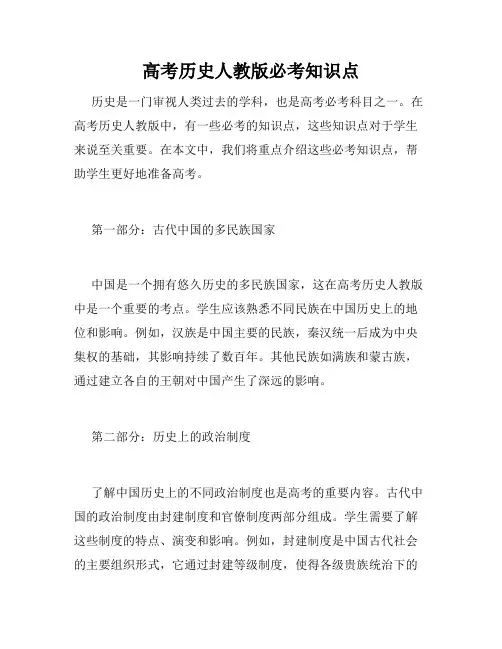 高考历史人教版必考知识点

历史是一门审视人类过去的学科，也是高考必考科目之一。在高考历史人教版中，有一些必考的知识点，这些知识点对于学生来说至关重要。在本文中，我们将重点介绍这些必考知识点，帮助学生更好地准备高考。

第一部分：古代中国的多民族国家

中国是一个拥有悠久历史的多民族国家，这在高考历史人教版中是一个重要的考点。学生应该熟悉不同民族在中国历史上的地位和影响。例如，汉族是中国主要的民族，秦汉统一后成为中央集权的基础，其影响持续了数百年。其他民族如满族和蒙古族，通过建立各自的王朝对中国产生了深远的影响。

第二部分：历史上的政治制度

了解中国历史上的不同政治制度也是高考的重要内容。古代中国的政治制度由封建制度和官僚制度两部分组成。学生需要了解这些制度的特点、演变和影响。例如，封建制度是中国古代社会的主要组织形式，它通过封建等级制度，使得各级贵族统治下的